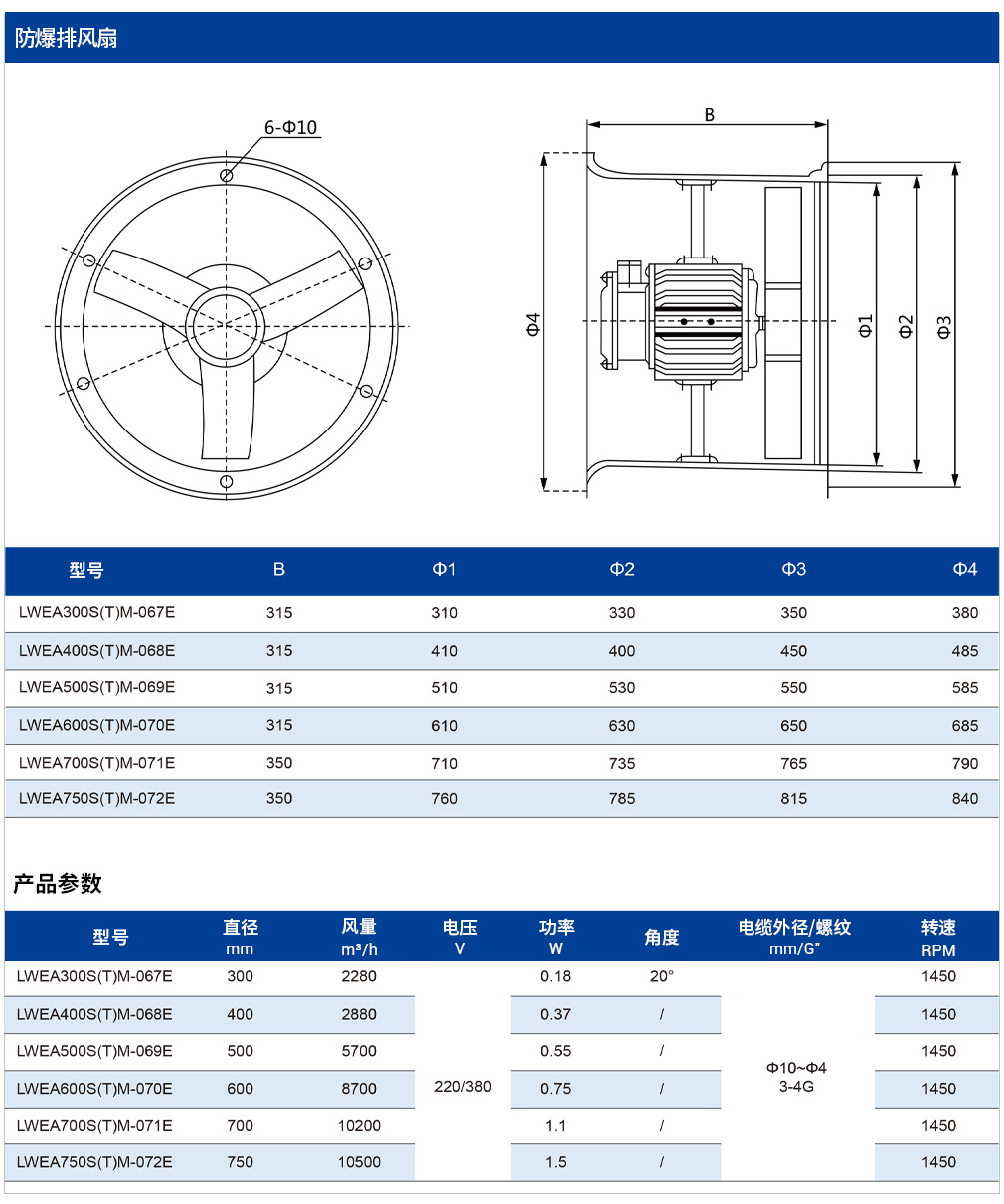 防爆排风扇

6-Φ10

B

Φ4

Φ1

Φ2

Φ3

| 型号 | B | Φ1 | Φ2 | Φ3 | Φ4 |
|---|---|---|---|---|---|
| LWEA300S(T)M-067E | 315 | 310 | 330 | 350 | 380 |
| LWEA400S(T)M-068E | 315 | 410 | 400 | 450 | 485 |
| LWEA500S(T)M-069E | 315 | 510 | 530 | 550 | 585 |
| LWEA600S(T)M-070E | 315 | 610 | 630 | 650 | 685 |
| LWEA700S(T)M-071E | 350 | 710 | 735 | 765 | 790 |
| LWEA750S(T)M-072E | 350 | 760 | 785 | 815 | 840 |

产品参数

| 型号 | 直径 mm | 风量 m³/h | 电压 V | 功率 W | 角度 | 电缆外径/螺纹 mm/G" | 转速 RPM |
|---|---|---|---|---|---|---|---|
| LWEA300S(T)M-067E | 300 | 2280 | 220/380 | 0.18 | 20° | Φ10~Φ4 3-4G | 1450 |
| LWEA400S(T)M-068E | 400 | 2880 | | 0.37 | / | | 1450 |
| LWEA500S(T)M-069E | 500 | 5700 | | 0.55 | / | | 1450 |
| LWEA600S(T)M-070E | 600 | 8700 | | 0.75 | / | | 1450 |
| LWEA700S(T)M-071E | 700 | 10200 | | 1.1 | / | | 1450 |
| LWEA750S(T)M-072E | 750 | 10500 | | 1.5 | / | | 1450 |